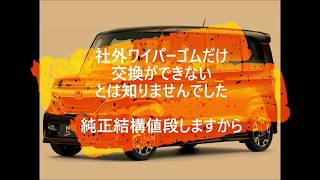 社外ワイパーゴムだけ
交換ができない
とは知りませんでした

純正結構値段しますから